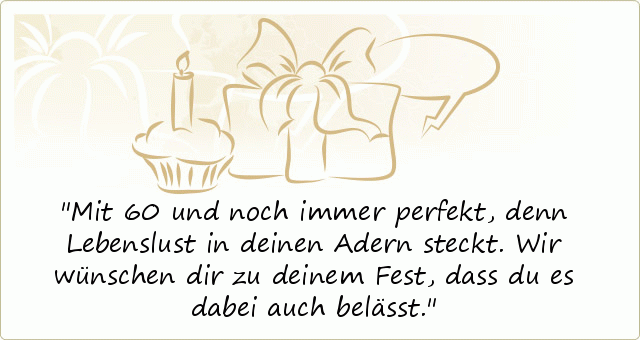 "Mit 60 und noch immer perfekt, denn Lebenslust in deinen Adern steckt. Wir wünschen dir zu deinem Fest, dass du es dabei auch belässt."